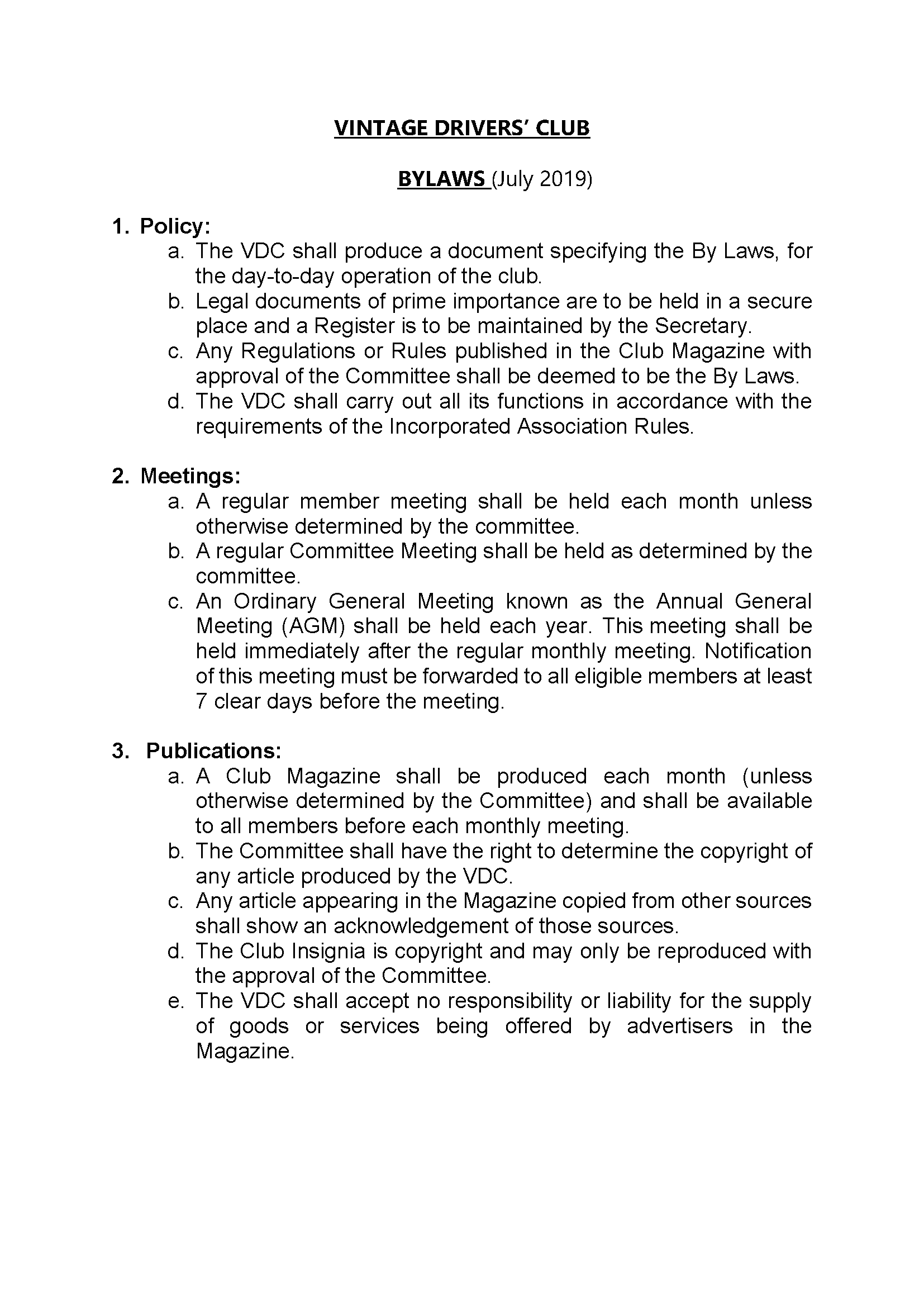 VINTAGE DRIVERS' CLUB

BYLAWS (July 2019)

1. Policy:
a. The VDC shall produce a document specifying the By Laws, for the day-to-day operation of the club.
b. Legal documents of prime importance are to be held in a secure place and a Register is to be maintained by the Secretary.
c. Any Regulations or Rules published in the Club Magazine with approval of the Committee shall be deemed to be the By Laws.
d. The VDC shall carry out all its functions in accordance with the requirements of the Incorporated Association Rules.

2. Meetings:
a. A regular member meeting shall be held each month unless otherwise determined by the committee.
b. A regular Committee Meeting shall be held as determined by the committee.
c. An Ordinary General Meeting known as the Annual General Meeting (AGM) shall be held each year. This meeting shall be held immediately after the regular monthly meeting. Notification of this meeting must be forwarded to all eligible members at least 7 clear days before the meeting.

3. Publications:
a. A Club Magazine shall be produced each month (unless otherwise determined by the Committee) and shall be available to all members before each monthly meeting.
b. The Committee shall have the right to determine the copyright of any article produced by the VDC.
c. Any article appearing in the Magazine copied from other sources shall show an acknowledgement of those sources.
d. The Club Insignia is copyright and may only be reproduced with the approval of the Committee.
e. The VDC shall accept no responsibility or liability for the supply of goods or services being offered by advertisers in the Magazine.